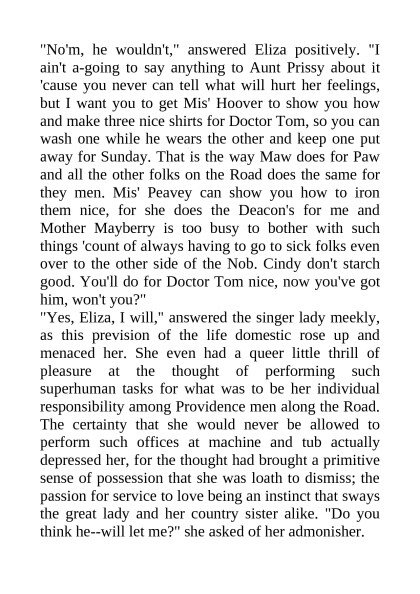 "No'm, he wouldn't," answered Eliza positively. "I ain't a-going to say anything to Aunt Prissy about it 'cause you never can tell what will hurt her feelings, but I want you to get Mis' Hoover to show you how and make three nice shirts for Doctor Tom, so you can wash one while he wears the other and keep one put away for Sunday. That is the way Maw does for Paw and all the other folks on the Road does the same for they men. Mis' Peavey can show you how to iron them nice, for she does the Deacon's for me and Mother Mayberry is too busy to bother with such things 'count of always having to go to sick folks even over to the other side of the Nob. Cindy don't starch good. You'll do for Doctor Tom nice, now you've got him, won't you?"
"Yes, Eliza, I will," answered the singer lady meekly, as this prevision of the life domestic rose up and menaced her. She even had a queer little thrill of pleasure at the thought of performing such superhuman tasks for what was to be her individual responsibility among Providence men along the Road. The certainty that she would never be allowed to perform such offices at machine and tub actually depressed her, for the thought had brought a primitive sense of possession that she was loath to dismiss; the passion for service to love being an instinct that sways the great lady and her country sister alike. "Do you think he--will let me?" she asked of her admonisher.